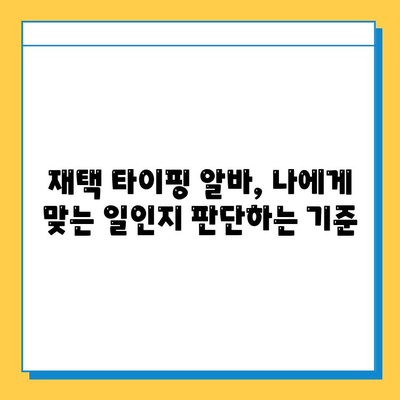 재택 타이핑 알바, 나에게 맞는 일인지 판단하는 기준